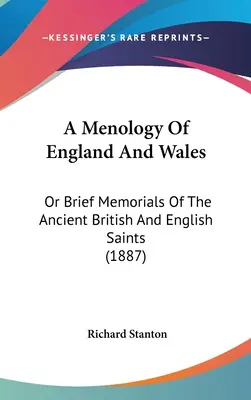 —KESSINGER'S RARE REPRINTS—

A Menology Of England And Wales

Or Brief Memorials Of The Ancient British And English Saints (1887)

Richard Stanton